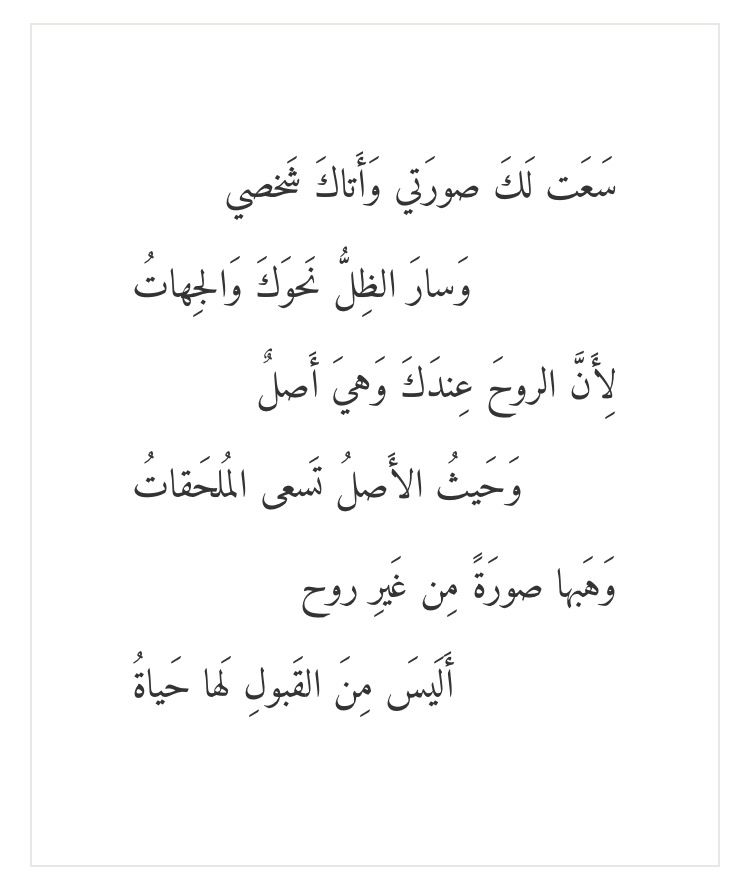 سَعَت لَكَ صورَتي وَأَتاكَ شَخصي

وَسارَ الظِلُّ نَحوَكَ وَالجِهاتُ

لِأَنَّ الروحَ عِندَكَ وَهيَ أَصلٌ

وَحَيثُ الأَصلُ تَسعى المُلحَقاتُ

وَهَبها صورَةً مِن غَيرِ روحٍ

أَلَيسَ مِنَ القَبولِ لَها حَياةُ